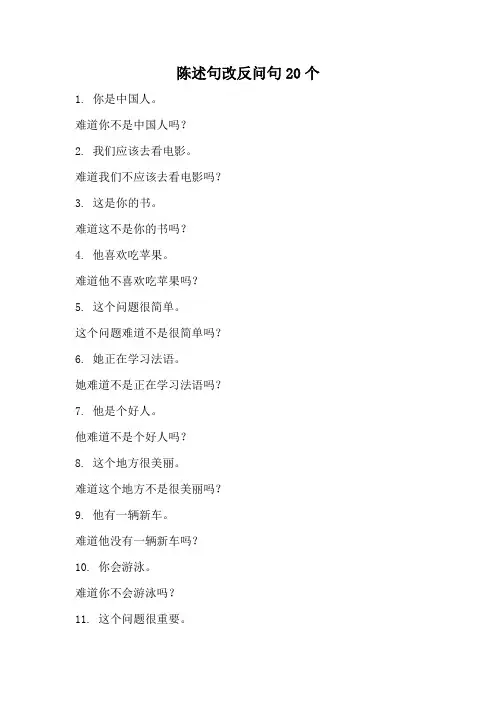 陈述句改反问句 20 个

1. 你是中国人。

难道你不是中国人吗？

2. 我们应该去看电影。

难道我们不应该去看电影吗？

3. 这是你的书。

难道这不是你的书吗？

4. 他喜欢吃苹果。

难道他不喜欢吃苹果吗？

5. 这个问题很简单。

这个问题难道不是很简单吗？

6. 她正在学习法语。

她难道不是正在学习法语吗？

7. 他是个好人。

他难道不是个好人吗？

8. 这个地方很美丽。

难道这个地方不是很美丽吗？

9. 他有一辆新车。

难道他没有一辆新车吗？

10. 你会游泳。

难道你不会游泳吗？

11. 这个问题很重要。